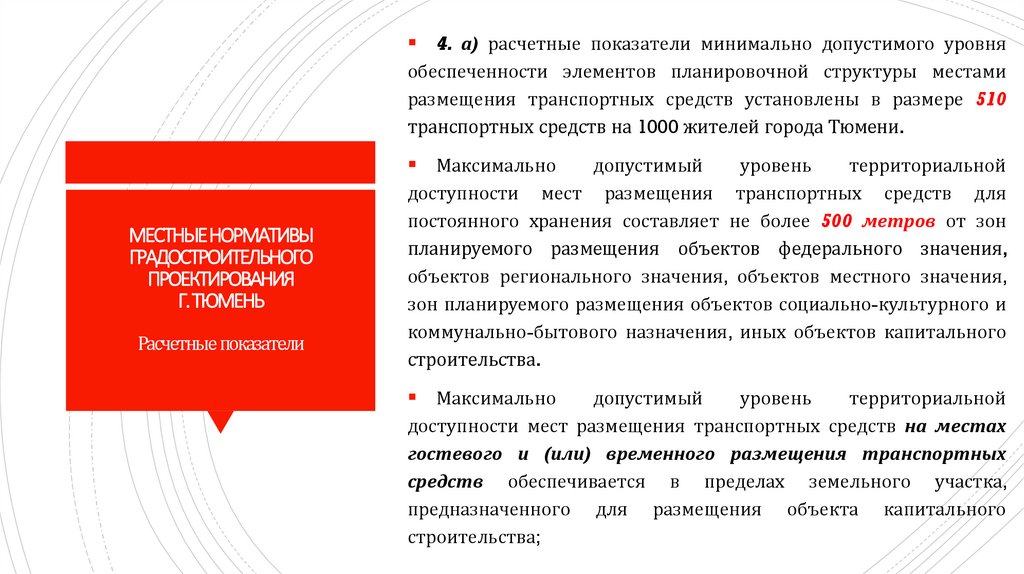 МЕСТНЫЕ НОРМАТИВЫ ГРАДОСТРОИТЕЛЬНОГО ПРОЕКТИРОВАНИЯ Г. ТЮМЕНЬ

Расчетные показатели

▪ 4. а) расчетные показатели минимально допустимого уровня обеспеченности элементов планировочной структуры местами размещения транспортных средств установлены в размере 510 транспортных средств на 1000 жителей города Тюмени.

▪ Максимально допустимый уровень территориальной доступности мест размещения транспортных средств для постоянного хранения составляет не более 500 метров от зон планируемого размещения объектов федерального значения, объектов регионального значения, объектов местного значения, зон планируемого размещения объектов социально-культурного и коммунально-бытового назначения, иных объектов капитального строительства.

▪ Максимально допустимый уровень территориальной доступности мест размещения транспортных средств на местах гостевого и (или) временного размещения транспортных средств обеспечивается в пределах земельного участка, предназначенного для размещения объекта капитального строительства;